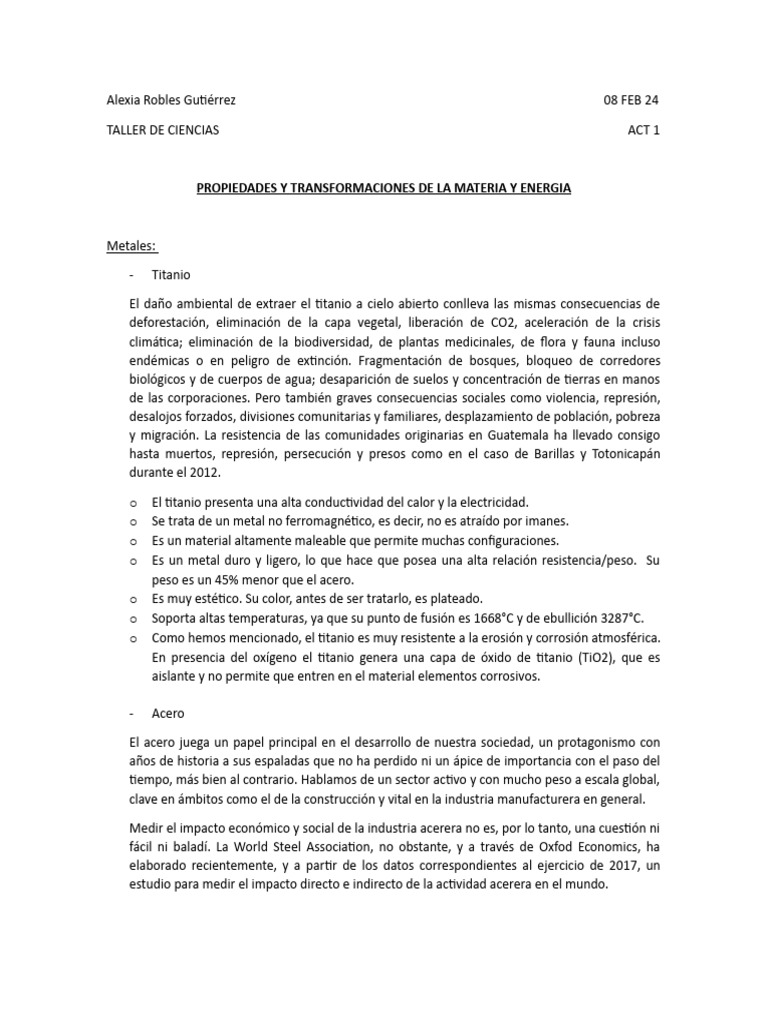 Alexia Robles Gutiérrez 08 FEB 24

TALLER DE CIENCIAS ACT 1

PROPIEDADES Y TRANSFORMACIONES DE LA MATERIA Y ENERGIA

Metales:

- Titanio

El daño ambiental de extraer el titanio a cielo abierto conlleva las mismas consecuencias de deforestación, eliminación de la capa vegetal, liberación de CO2, aceleración de la crisis climática; eliminación de la biodiversidad, de plantas medicinales, de flora y fauna incluso endémicas o en peligro de extinción. Fragmentación de bosques, bloqueo de corredores biológicos y de cuerpos de agua; desaparición de suelos y concentración de tierras en manos de las corporaciones. Pero también graves consecuencias sociales como violencia, represión, desalojos forzados, divisiones comunitarias y familiares, desplazamiento de población, pobreza y migración. La resistencia de las comunidades originarias en Guatemala ha llevado consigo hasta muertos, represión, persecución y presos como en el caso de Barillas y Totonicapán durante el 2012.

o El titanio presenta una alta conductividad del calor y la electricidad.
o Se trata de un metal no ferromagnético, es decir, no es atraído por imanes.
o Es un material altamente maleable que permite muchas configuraciones.
o Es un metal duro y ligero, lo que hace que posea una alta relación resistencia/peso. Su peso es un 45% menor que el acero.
o Es muy estético. Su color, antes de ser tratarlo, es plateado.
o Soporta altas temperaturas, ya que su punto de fusión es 1668°C y de ebullición 3287°C.
o Como hemos mencionado, el titanio es muy resistente a la erosión y corrosión atmosférica. En presencia del oxígeno el titanio genera una capa de óxido de titanio (TiO2), que es aislante y no permite que entren en el material elementos corrosivos.

- Acero

El acero juega un papel principal en el desarrollo de nuestra sociedad, un protagonismo con años de historia a sus espaladas que no ha perdido ni un ápice de importancia con el paso del tiempo, más bien al contrario. Hablamos de un sector activo y con mucho peso a escala global, clave en ámbitos como el de la construcción y vital en la industria manufacturera en general.

Medir el impacto económico y social de la industria acerera no es, por lo tanto, una cuestión ni fácil ni baladí. La World Steel Association, no obstante, y a través de Oxfod Economics, ha elaborado recientemente, y a partir de los datos correspondientes al ejercicio de 2017, un estudio para medir el impacto directo e indirecto de la actividad acerera en el mundo.